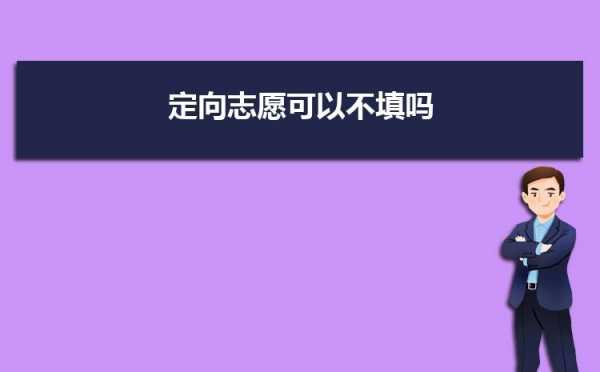 定向志愿可以不填吗